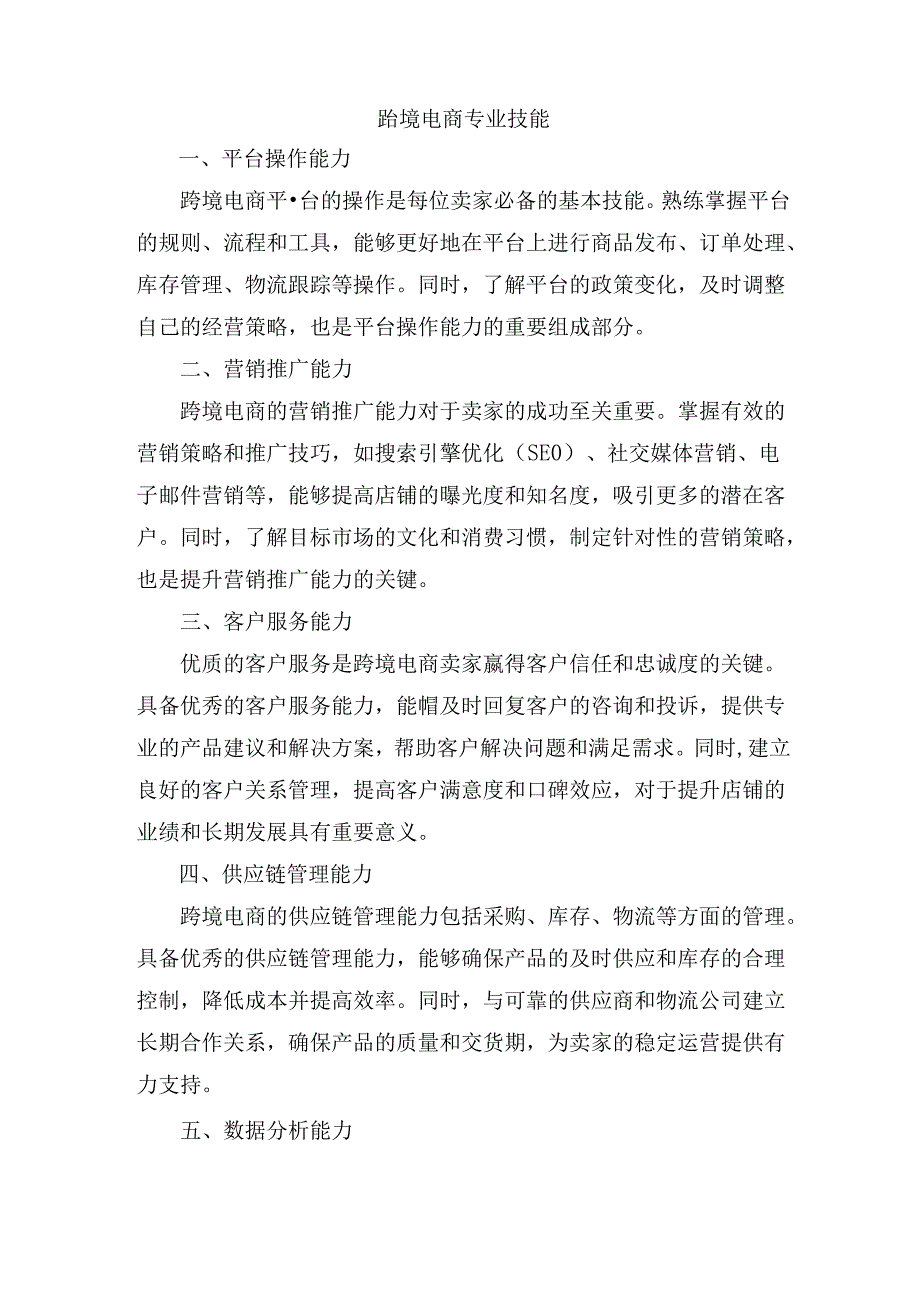 跆境电商专业技能

一、平台操作能力

跨境电商平•台的操作是每位卖家必备的基本技能。熟练掌握平台的规则、流程和工具，能够更好地在平台上进行商品发布、订单处理、库存管理、物流跟踪等操作。同时，了解平台的政策变化，及时调整自己的经营策略，也是平台操作能力的重要组成部分。

二、营销推广能力

跨境电商的营销推广能力对于卖家的成功至关重要。掌握有效的营销策略和推广技巧，如搜索引擎优化（SEO）、社交媒体营销、电子邮件营销等，能够提高店铺的曝光度和知名度，吸引更多的潜在客户。同时，了解目标市场的文化和消费习惯，制定针对性的营销策略，也是提升营销推广能力的关键。

三、客户服务能力

优质的客户服务是跨境电商卖家赢得客户信任和忠诚度的关键。具备优秀的客户服务能力，能帽及时回复客户的咨询和投诉，提供专业的产品建议和解决方案，帮助客户解决问题和满足需求。同时,建立良好的客户关系管理，提高客户满意度和口碑效应，对于提升店铺的业绩和长期发展具有重要意义。

四、供应链管理能力

跨境电商的供应链管理能力包括采购、库存、物流等方面的管理。具备优秀的供应链管理能力，能够确保产品的及时供应和库存的合理控制，降低成本并提高效率。同时，与可靠的供应商和物流公司建立长期合作关系，确保产品的质量和交货期，为卖家的稳定运营提供有力支持。

五、数据分析能力